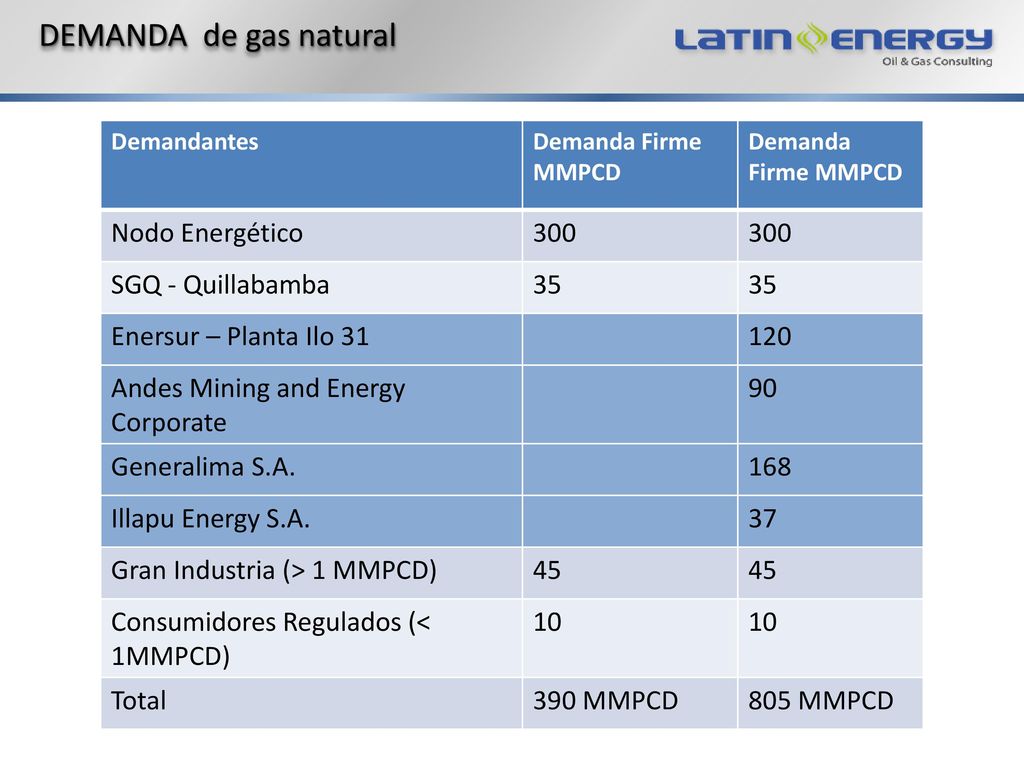 DEMANDA de gas natural

LATIN ENERGY
Oil & Gas Consulting

| Demandantes | Demanda Firme MMPCD | Demanda Firme MMPCD |
|---|---|---|
| Nodo Energético | 300 | 300 |
| SGQ - Quillabamba | 35 | 35 |
| Enersur – Planta Ilo 31 | | 120 |
| Andes Mining and Energy Corporate | | 90 |
| Generalima S.A. | | 168 |
| Illapu Energy S.A. | | 37 |
| Gran Industria (> 1 MMPCD) | 45 | 45 |
| Consumidores Regulados (< 1MMPCD) | 10 | 10 |
| Total | 390 MMPCD | 805 MMPCD |